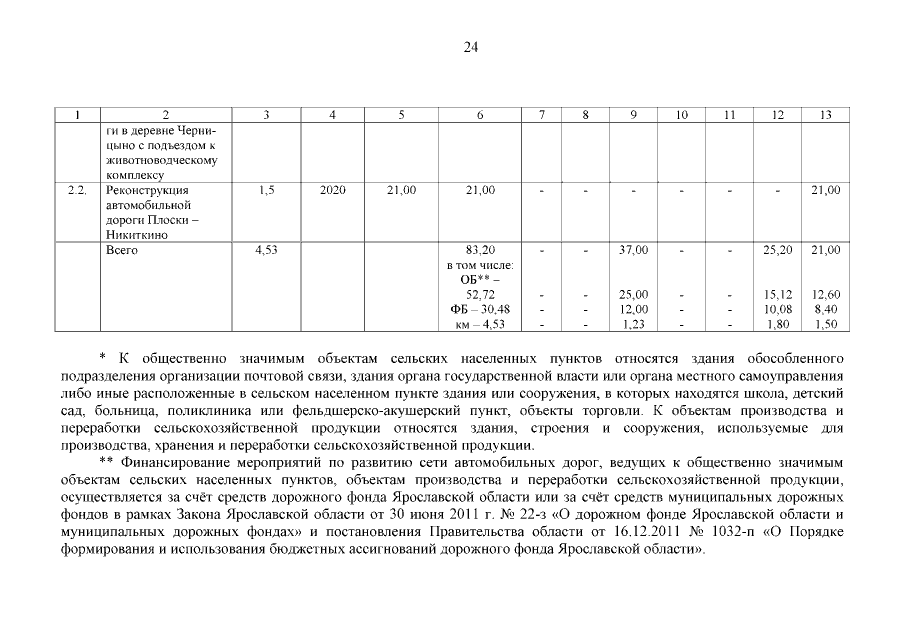 24

| 1 | 2 | 3 | 4 | 5 | 6 | 7 | 8 | 9 | 10 | 11 | 12 | 13 |
|---|---|---|---|---|---|---|---|---|---|---|---|---|
| | ги в деревне Черницыно с подъездом к животноводческому комплексу | | | | | | | | | | | |
| 2.2. | Реконструкция автомобильной дороги Плоски – Никиткино | 1,5 | 2020 | 21,00 | 21,00 | - | - | - | - | - | - | 21,00 |
| | Всего | 4,53 | | | 83,20 в том числе: ОБ** – 52,72 ФБ – 30,48 км – 4,53 | - - - - | - - - - | 37,00 25,00 12,00 1,23 | - - - - | - - - - | 25,20 15,12 10,08 1,80 | 21,00 12,60 8,40 1,50 |

* К общественно значимым объектам сельских населенных пунктов относятся здания обособленного подразделения организации почтовой связи, здания органа государственной власти или органа местного самоуправления либо иные расположенные в сельском населенном пункте здания или сооружения, в которых находятся школа, детский сад, больница, поликлиника или фельдшерско-акушерский пункт, объекты торговли. К объектам производства и переработки сельскохозяйственной продукции относятся здания, строения и сооружения, используемые для производства, хранения и переработки сельскохозяйственной продукции.

** Финансирование мероприятий по развитию сети автомобильных дорог, ведущих к общественно значимым объектам сельских населенных пунктов, объектам производства и переработки сельскохозяйственной продукции, осуществляется за счёт средств дорожного фонда Ярославской области или за счёт средств муниципальных дорожных фондов в рамках Закона Ярославской области от 30 июня 2011 г. № 22-з «О дорожном фонде Ярославской области и муниципальных дорожных фондах» и постановления Правительства области от 16.12.2011 № 1032-п «О Порядке формирования и использования бюджетных ассигнований дорожного фонда Ярославской области».